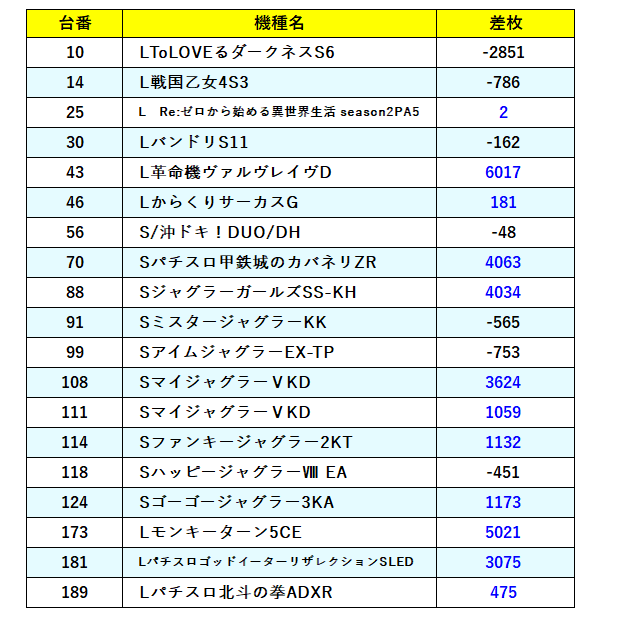 | 台番 | 機種名 | 差枚 |
|---|---|---|
| 10 | LToLOVEるダークネスS6 | -2851 |
| 14 | L戦国乙女4S3 | -786 |
| 25 | L　Re:ゼロから始める異世界生活 season2PA5 | 2 |
| 30 | LバンドリS11 | -162 |
| 43 | L革命機ヴァルヴレイヴD | 6017 |
| 46 | LからくりサーカスG | 181 |
| 56 | S/沖ドキ！DUO/DH | -48 |
| 70 | Sパチスロ甲鉄城のカバネリZR | 4063 |
| 88 | SジャグラーガールズSS-KH | 4034 |
| 91 | SミスタージャグラーKK | -565 |
| 99 | SアイムジャグラーEX-TP | -753 |
| 108 | SマイジャグラーⅤKD | 3624 |
| 111 | SマイジャグラーⅤKD | 1059 |
| 114 | Sファンキージャグラー2KT | 1132 |
| 118 | SハッピージャグラーⅧ EA | -451 |
| 124 | Sゴーゴージャグラー3KA | 1173 |
| 173 | Lモンキーターン5CE | 5021 |
| 181 | LパチスロゴッドイーターリザレクションSLED | 3075 |
| 189 | Lパチスロ北斗の拳ADXR | 475 |